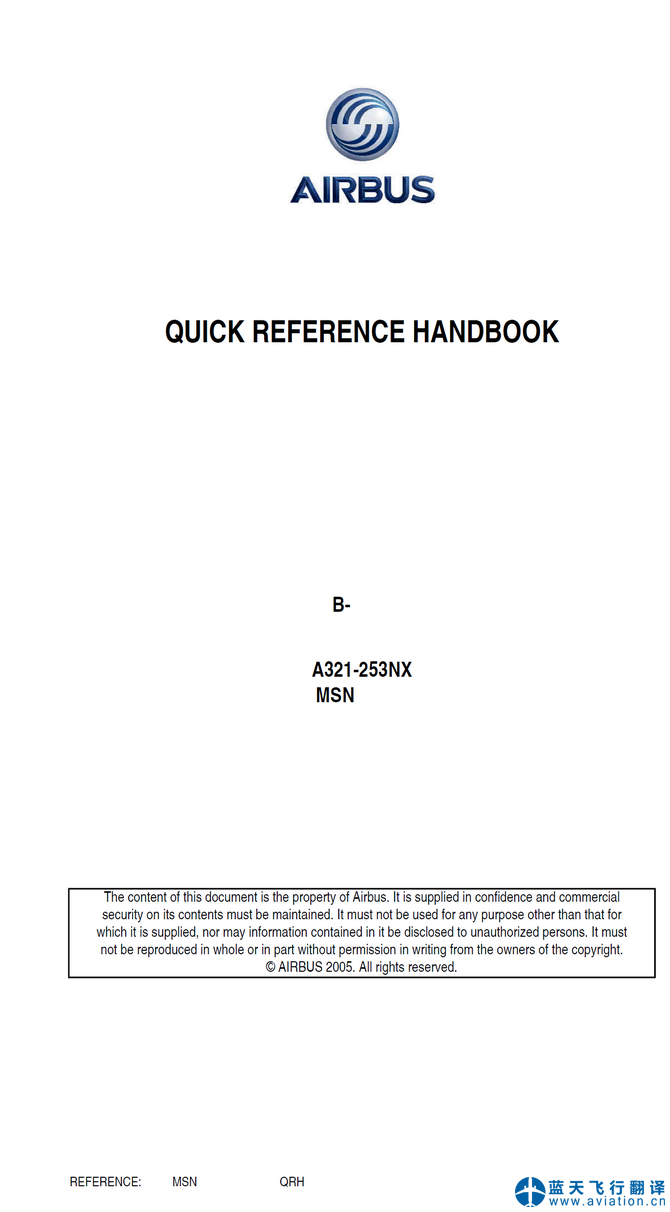 AIRBUS

QUICK REFERENCE HANDBOOK

B-

A321-253NX
MSN

The content of this document is the property of Airbus. It is supplied in confidence and commercial security on its contents must be maintained. It must not be used for any purpose other than that for which it is supplied, nor may information contained in it be disclosed to unauthorized persons. It must not be reproduced in whole or in part without permission in writing from the owners of the copyright.
© AIRBUS 2005. All rights reserved.

REFERENCE: MSN QRH

蓝天飞行翻译
www.aviation.cn